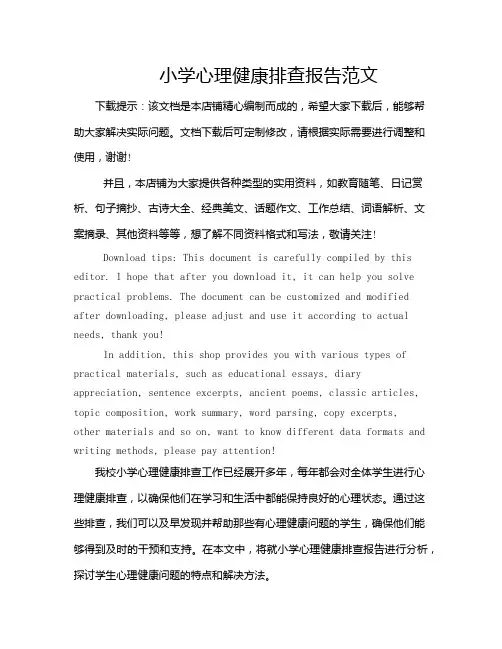 小学心理健康排查报告范文

下载提示：该文档是本店铺精心编制而成的，希望大家下载后，能够帮助大家解决实际问题。文档下载后可定制修改，请根据实际需要进行调整和使用，谢谢！

并且，本店铺为大家提供各种类型的实用资料，如教育随笔、日记赏析、句子摘抄、古诗大全、经典美文、话题作文、工作总结、词语解析、文案摘录、其他资料等等，想了解不同资料格式和写法，敬请关注！

Download tips: This document is carefully compiled by this editor. I hope that after you download it, it can help you solve practical problems. The document can be customized and modified after downloading, please adjust and use it according to actual needs, thank you!

In addition, this shop provides you with various types of practical materials, such as educational essays, diary appreciation, sentence excerpts, ancient poems, classic articles, topic composition, work summary, word parsing, copy excerpts, other materials and so on, want to know different data formats and writing methods, please pay attention!

我校小学心理健康排查工作已经展开多年，每年都会对全体学生进行心理健康排查，以确保他们在学习和生活中都能保持良好的心理状态。通过这些排查，我们可以及早发现并帮助那些有心理健康问题的学生，确保他们能够得到及时的干预和支持。在本文中，将就小学心理健康排查报告进行分析，探讨学生心理健康问题的特点和解决方法。